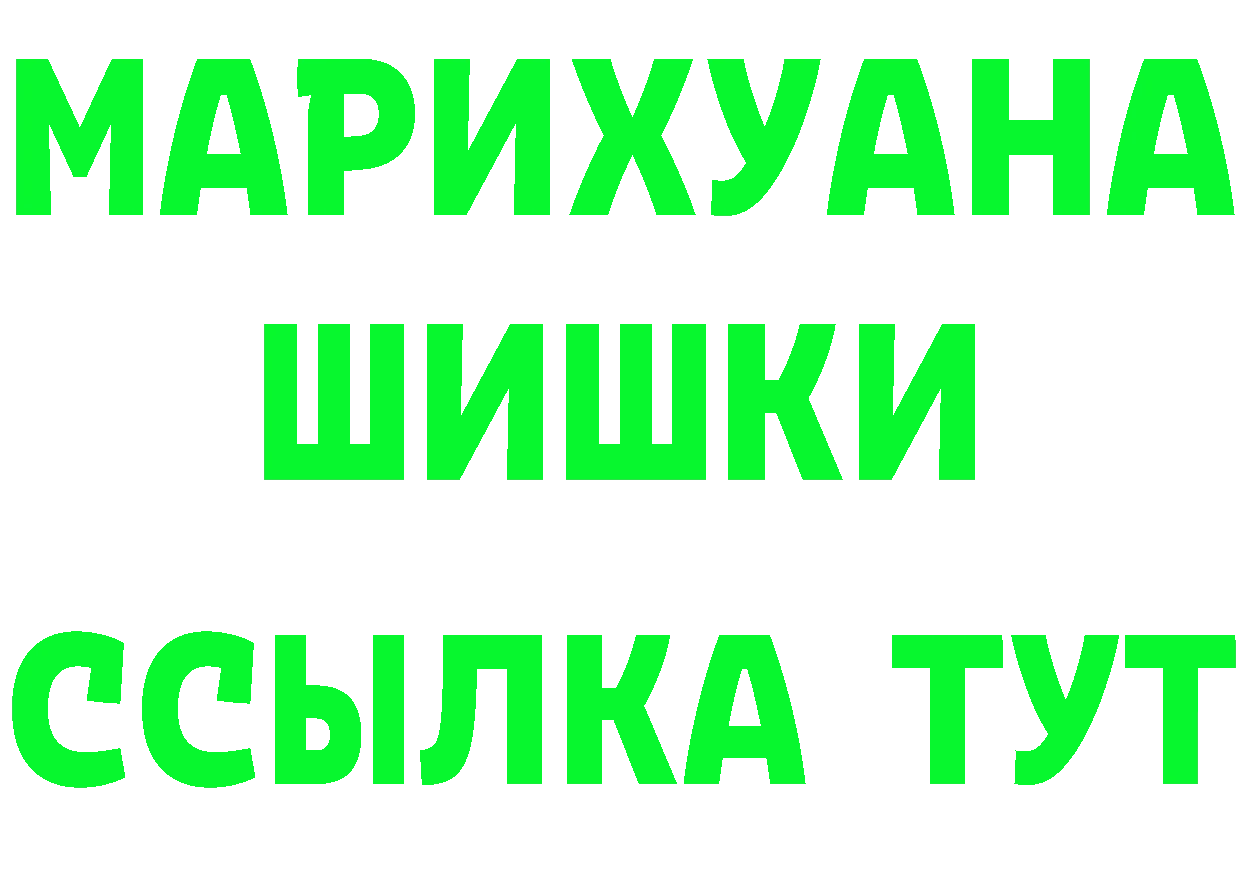 МАРИХУАНА ШИШКИ

ССЫЛКА ТУТ